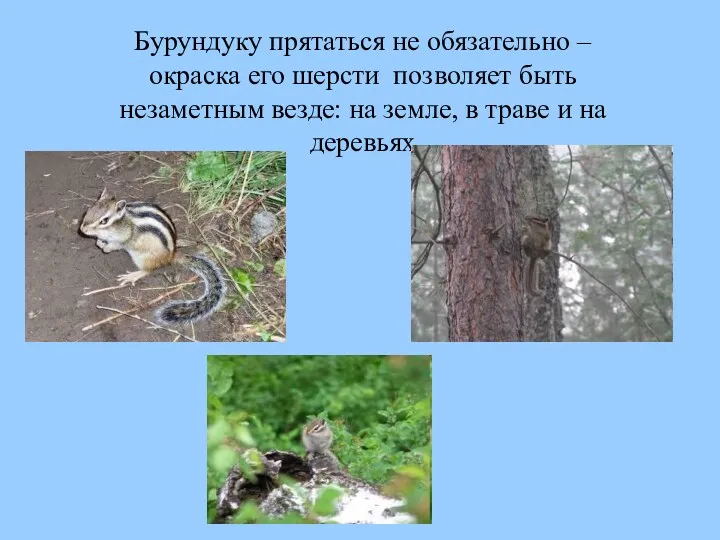 Бурундуку прятаться не обязательно – окраска его шерсти позволяет быть незаметным везде: на земле, в траве и на деревьях